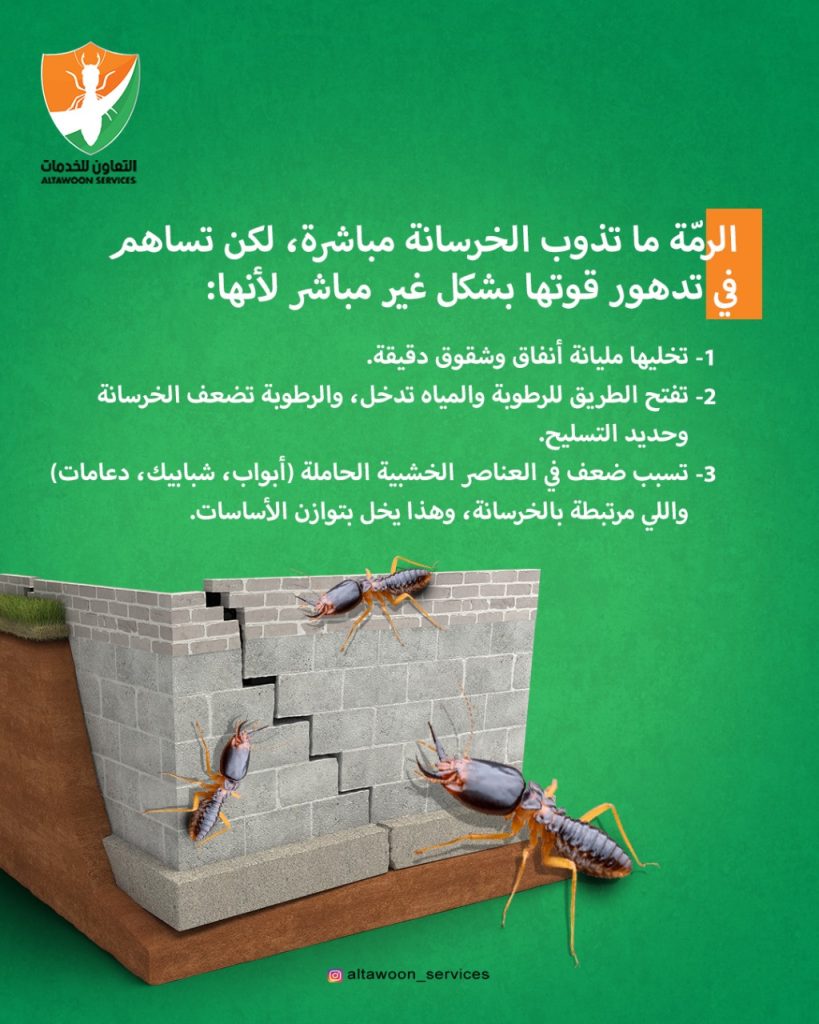 التعاون للخدمات
ALTAWOON SERVICES

الرمّة ما تذوب الخرسانة مباشرة، لكن تساهم في تدهور قوتها بشكل غير مباشر لأنها:

1- تخليها مليانة أنفاق وشقوق دقيقة.
2- تفتح الطريق للرطوبة والمياه تدخل، والرطوبة تضعف الخرسانة وحديد التسليح.
3- تسبب ضعف في العناصر الخشبية الحاملة (أبواب، شبابيك، دعامات) واللي مرتبطة بالخرسانة، وهذا يخل بتوازن الأساسات.

altawoon_services